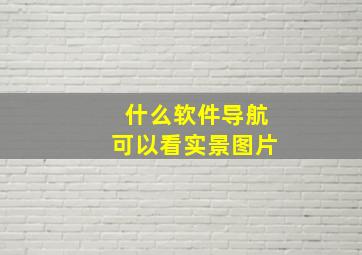 什么软件导航
可以看实景图片